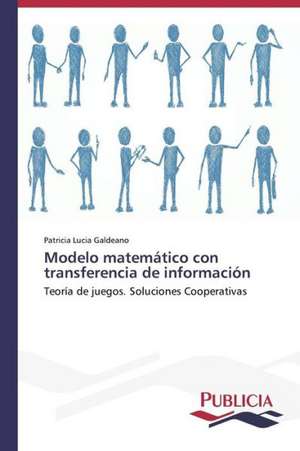 Patricia Lucia Galdeano

Modelo matemático con transferencia de información

Teoría de juegos. Soluciones Cooperativas

PUBLICIA